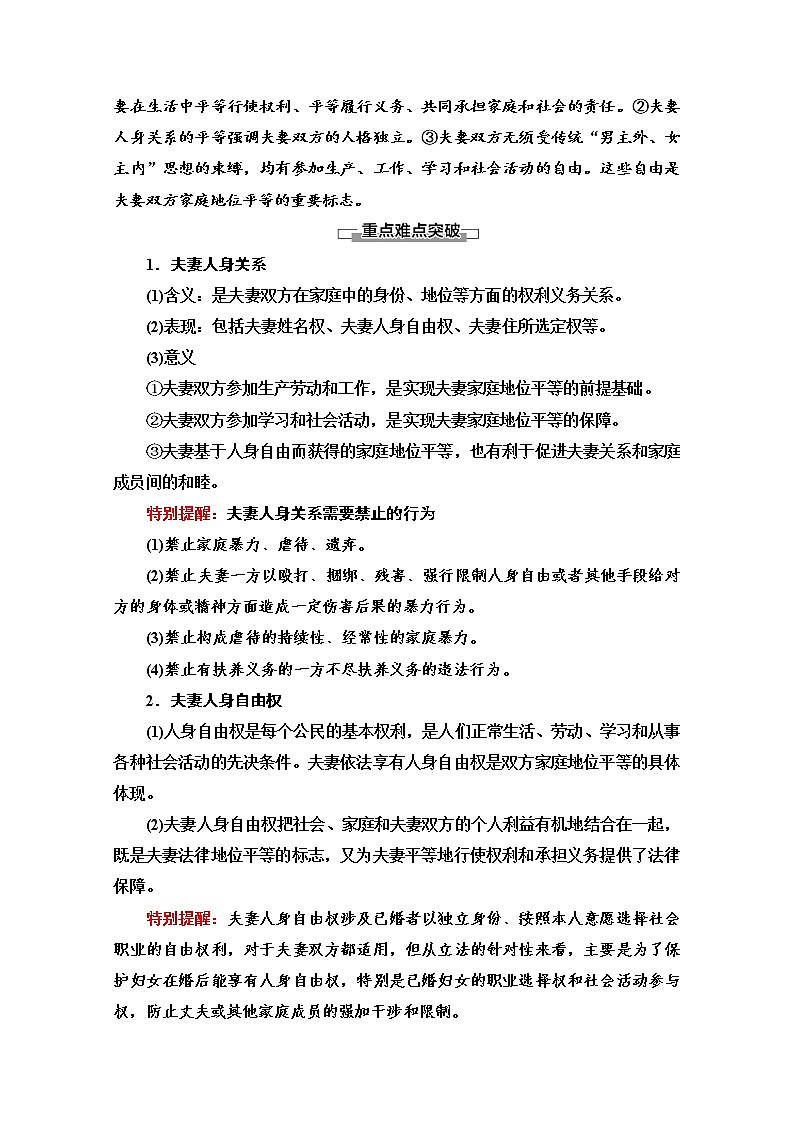 妻在生活中平等行使权利、平等履行义务、共同承担家庭和社会的责任。②夫妻人身关系的平等强调夫妻双方的人格独立。③夫妻双方无须受传统“男主外、女主内”思想的束缚，均有参加生产、工作、学习和社会活动的自由。这些自由是夫妻双方家庭地位平等的重要标志。

重点难点突破

1．夫妻人身关系

(1)含义：是夫妻双方在家庭中的身份、地位等方面的权利义务关系。

(2)表现：包括夫妻姓名权、夫妻人身自由权、夫妻住所选定权等。

(3)意义

①夫妻双方参加生产劳动和工作，是实现夫妻家庭地位平等的前提基础。

②夫妻双方参加学习和社会活动，是实现夫妻家庭地位平等的保障。

③夫妻基于人身自由而获得的家庭地位平等，也有利于促进夫妻关系和家庭成员间的和睦。

特别提醒：夫妻人身关系需要禁止的行为

(1)禁止家庭暴力、虐待、遗弃。

(2)禁止夫妻一方以殴打、捆绑、残害、强行限制人身自由或者其他手段给对方的身体或精神方面造成一定伤害后果的暴力行为。

(3)禁止构成虐待的持续性、经常性的家庭暴力。

(4)禁止有扶养义务的一方不尽扶养义务的违法行为。

2．夫妻人身自由权

(1)人身自由权是每个公民的基本权利，是人们正常生活、劳动、学习和从事各种社会活动的先决条件。夫妻依法享有人身自由权是双方家庭地位平等的具体体现。

(2)夫妻人身自由权把社会、家庭和夫妻双方的个人利益有机地结合在一起，既是夫妻法律地位平等的标志，又为夫妻平等地行使权利和承担义务提供了法律保障。

特别提醒：夫妻人身自由权涉及已婚者以独立身份、按照本人意愿选择社会职业的自由权利，对于夫妻双方都适用，但从立法的针对性来看，主要是为了保护妇女在婚后能享有人身自由权，特别是已婚妇女的职业选择权和社会活动参与权，防止丈夫或其他家庭成员的强加干涉和限制。